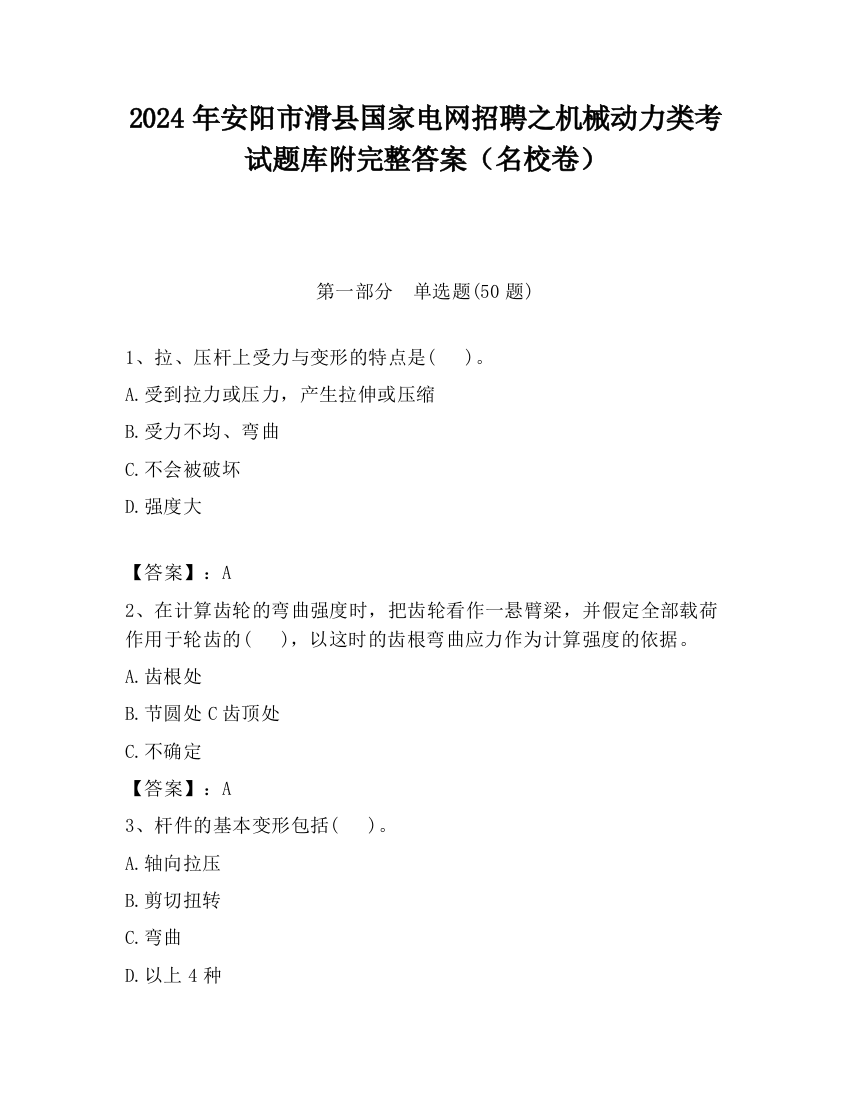 2024 年安阳市滑县国家电网招聘之机械动力类考试题库附完整答案（名校卷）

第一部分　单选题(50 题)

1、拉、压杆上受力与变形的特点是(　　)。

A.受到拉力或压力，产生拉伸或压缩

B.受力不均、弯曲

C.不会被破坏

D.强度大

【答案】：A

2、在计算齿轮的弯曲强度时，把齿轮看作一悬臂梁，并假定全部载荷作用于轮齿的(　　)，以这时的齿根弯曲应力作为计算强度的依据。

A.齿根处

B.节圆处 C 齿顶处

C.不确定

【答案】：A

3、杆件的基本变形包括(　　)。

A.轴向拉压

B.剪切扭转

C.弯曲

D.以上 4 种